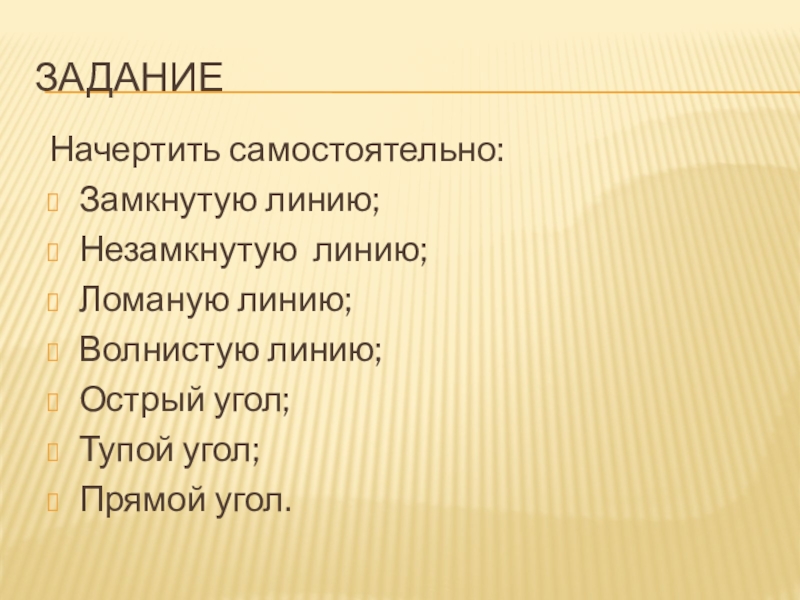 ЗАДАНИЕ

Начертить самостоятельно:

• Замкнутую линию;
• Незамкнутую линию;
• Ломаную линию;
• Волнистую линию;
• Острый угол;
• Тупой угол;
• Прямой угол.